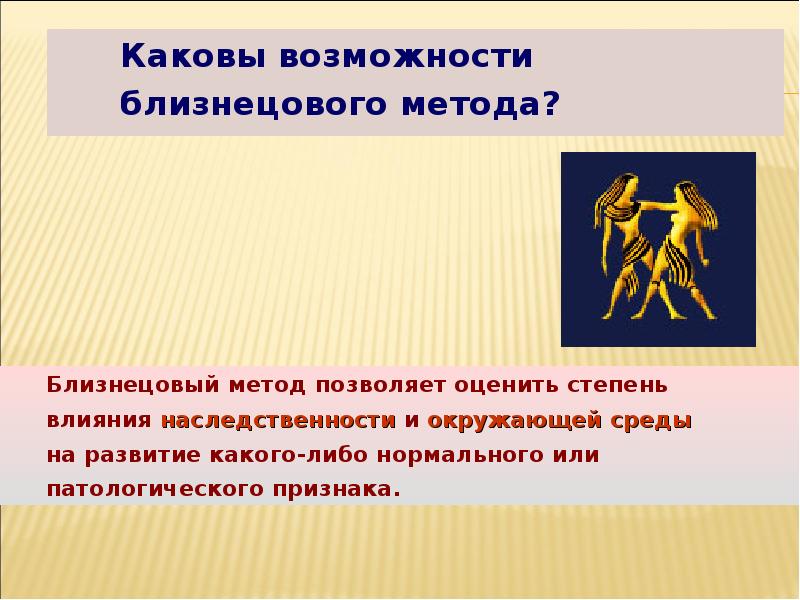 Каковы возможности близнецового метода?

Близнецовый метод позволяет оценить степень влияния наследственности и окружающей среды на развитие какого-либо нормального или патологического признака.